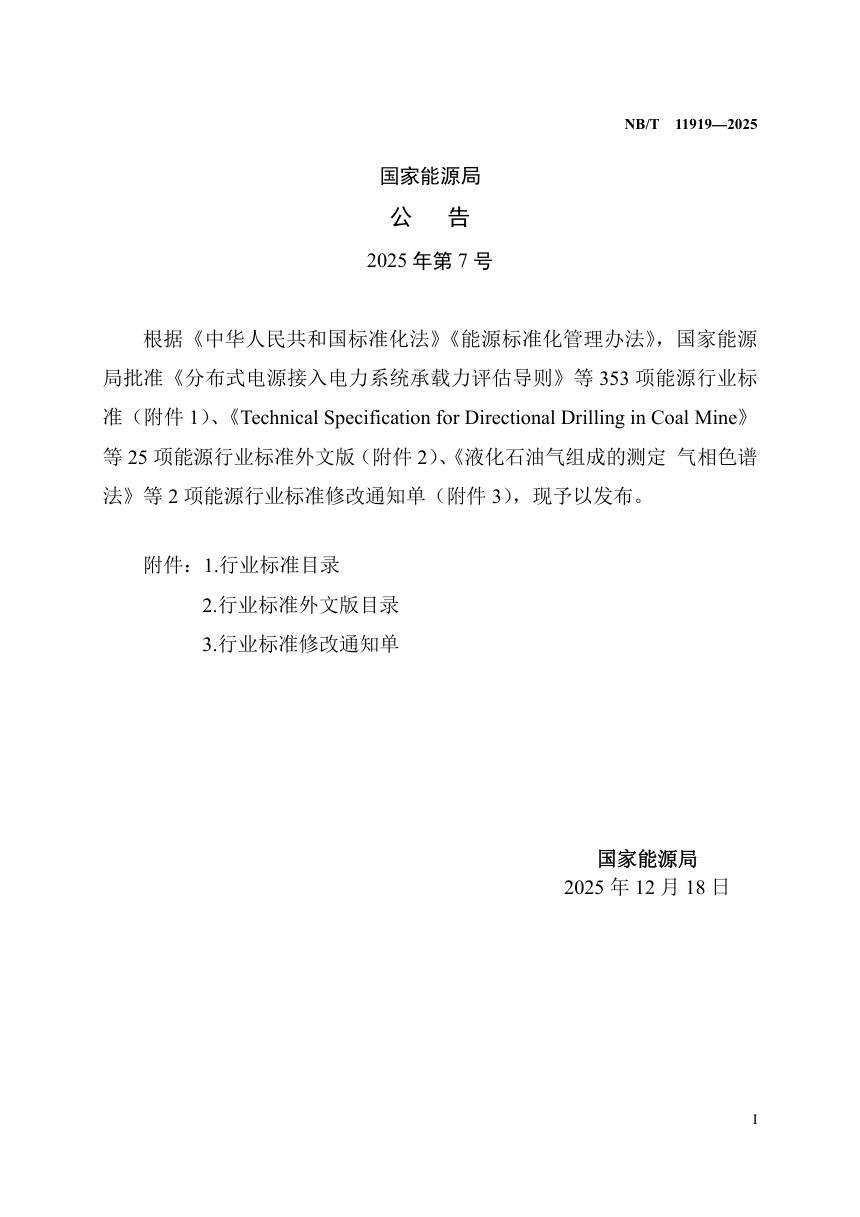 NB/T 11919—2025

国家能源局

公 告

2025 年第 7 号

根据《中华人民共和国标准化法》《能源标准化管理办法》，国家能源局批准《分布式电源接入电力系统承载力评估导则》等 353 项能源行业标准（附件 1）、《Technical Specification for Directional Drilling in Coal Mine》等 25 项能源行业标准外文版（附件 2）、《液化石油气组成的测定 气相色谱法》等 2 项能源行业标准修改通知单（附件 3），现予以发布。

附件：1.行业标准目录

2.行业标准外文版目录

3.行业标准修改通知单

国家能源局

2025 年 12 月 18 日

I